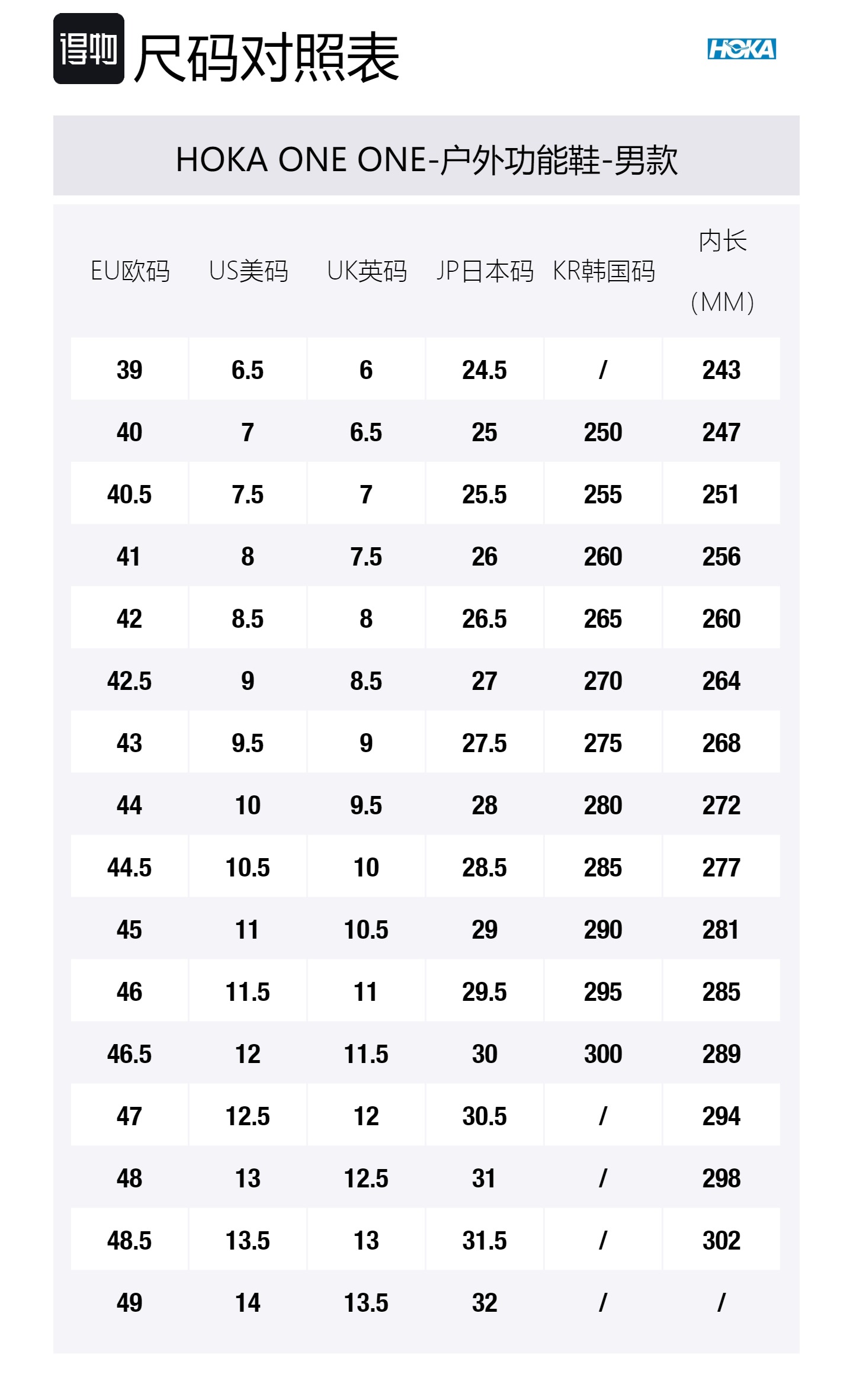 得物 尺码对照表

HOKA

HOKA ONE ONE-户外功能鞋-男款

| EU欧码 | US美码 | UK英码 | JP日本码 | KR韩国码 | 内长 (MM) |
|---|---|---|---|---|---|
| 39 | 6.5 | 6 | 24.5 | / | 243 |
| 40 | 7 | 6.5 | 25 | 250 | 247 |
| 40.5 | 7.5 | 7 | 25.5 | 255 | 251 |
| 41 | 8 | 7.5 | 26 | 260 | 256 |
| 42 | 8.5 | 8 | 26.5 | 265 | 260 |
| 42.5 | 9 | 8.5 | 27 | 270 | 264 |
| 43 | 9.5 | 9 | 27.5 | 275 | 268 |
| 44 | 10 | 9.5 | 28 | 280 | 272 |
| 44.5 | 10.5 | 10 | 28.5 | 285 | 277 |
| 45 | 11 | 10.5 | 29 | 290 | 281 |
| 46 | 11.5 | 11 | 29.5 | 295 | 285 |
| 46.5 | 12 | 11.5 | 30 | 300 | 289 |
| 47 | 12.5 | 12 | 30.5 | / | 294 |
| 48 | 13 | 12.5 | 31 | / | 298 |
| 48.5 | 13.5 | 13 | 31.5 | / | 302 |
| 49 | 14 | 13.5 | 32 | / | / |